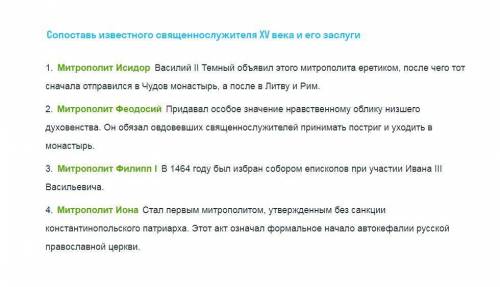 Сопоставь известного священнослужителя XV века и его заслуги

1. Митрополит Исидор Василий II Темный объявил этого митрополита еретиком, после чего тот сначала отправился в Чудов монастырь, а после в Литву и Рим.

2. Митрополит Феодосий Придавал особое значение нравственному облику низшего духовенства. Он обязал овдовевших священнослужителей принимать постриг и уходить в монастырь.

3. Митрополит Филипп I В 1464 году был избран собором епископов при участии Ивана III Васильевича.

4. Митрополит Иона Стал первым митрополитом, утвержденным без санкции константинопольского патриарха. Этот акт означал формальное начало автокефалии русской православной церкви.